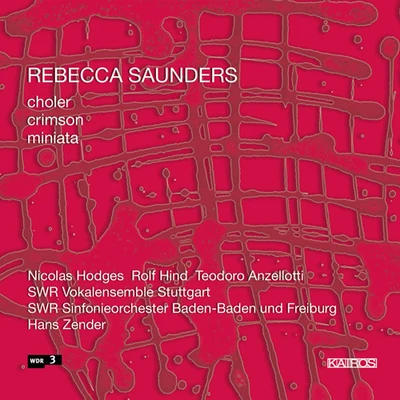 REBECCA SAUNDERS

choler
crimson
miniata

Nicolas Hodges Rolf Hind Teodoro Anzellotti
SWR Vokalensemble Stuttgart
SWR Sinfonieorchester Baden-Baden und Freiburg
Hans Zender

WDR 3

KAIROS